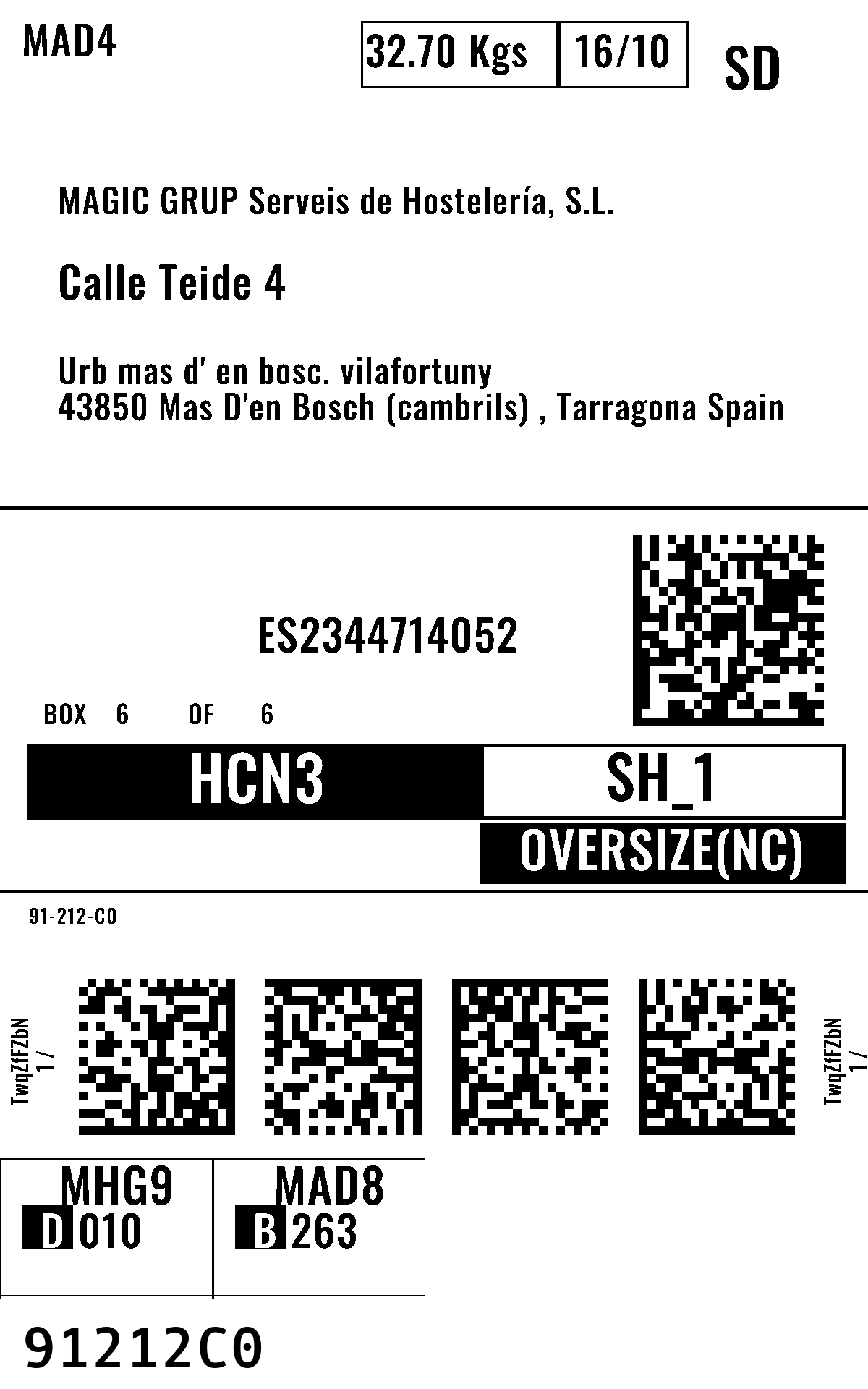 MAD4

32.70 Kgs
16/10

SD

MAGIC GRUP Serveis de Hostelería, S.L.

Calle Teide 4

Urb mas d' en bosc. vilafortuny
43850 Mas D'en Bosch (cambrils) , Tarragona Spain

ES2344714052

BOX 6 OF 6

HCN3

SH_1

OVERSIZE(NC)

91-212-C0

TwqZfFZbN
1 /

TwqZfFZbN
1 /

MHG9
D 010

MAD8
B 263

91212C0